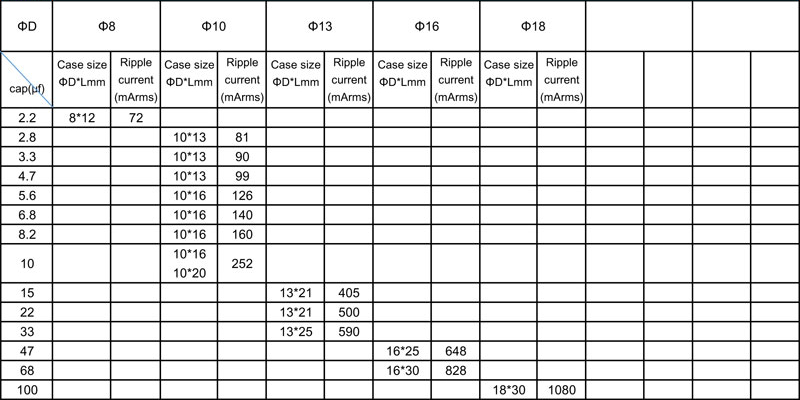 | ΦD | Φ8 | | Φ10 | | Φ13 | | Φ16 | | Φ18 | | | | | |
|---|---|---|---|---|---|---|---|---|---|---|---|---|---|---|
| cap(μf) | Case size ΦD*Lmm | Ripple current (mArms) | Case size ΦD*Lmm | Ripple current (mArms) | Case size ΦD*Lmm | Ripple current (mArms) | Case size ΦD*Lmm | Ripple current (mArms) | Case size ΦD*Lmm | Ripple current (mArms) | | | | |
| 2.2 | 8*12 | 72 | | | | | | | | | | | | |
| 2.8 | | | 10*13 | 81 | | | | | | | | | | |
| 3.3 | | | 10*13 | 90 | | | | | | | | | | |
| 4.7 | | | 10*13 | 99 | | | | | | | | | | |
| 5.6 | | | 10*16 | 126 | | | | | | | | | | |
| 6.8 | | | 10*16 | 140 | | | | | | | | | | |
| 8.2 | | | 10*16 | 160 | | | | | | | | | | |
| 10 | | | 10*16 10*20 | 252 | | | | | | | | | | |
| 15 | | | | | 13*21 | 405 | | | | | | | | |
| 22 | | | | | 13*21 | 500 | | | | | | | | |
| 33 | | | | | 13*25 | 590 | | | | | | | | |
| 47 | | | | | | | 16*25 | 648 | | | | | | |
| 68 | | | | | | | 16*30 | 828 | | | | | | |
| 100 | | | | | | | | | 18*30 | 1080 | | | | |